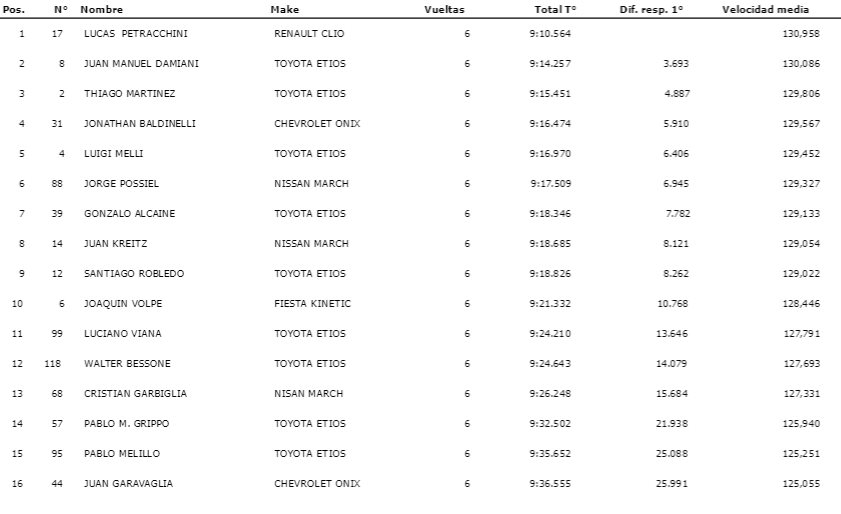 | Pos. | N° | Nombre | Make | Vueltas | Total T° | Dif. resp. 1° | Velocidad media |
|---|---|---|---|---|---|---|---|
| 1 | 17 | LUCAS PETRACCHINI | RENAULT CLIO | 6 | 9:10.564 | | 130,958 |
| 2 | 8 | JUAN MANUEL DAMIANI | TOYOTA ETIOS | 6 | 9:14.257 | 3.693 | 130,086 |
| 3 | 2 | THIAGO MARTINEZ | TOYOTA ETIOS | 6 | 9:15.451 | 4.887 | 129,806 |
| 4 | 31 | JONATHAN BALDINELLI | CHEVROLET ONIX | 6 | 9:16.474 | 5.910 | 129,567 |
| 5 | 4 | LUIGI MELLI | TOYOTA ETIOS | 6 | 9:16.970 | 6.406 | 129,452 |
| 6 | 88 | JORGE POSSIEL | NISSAN MARCH | 6 | 9:17.509 | 6.945 | 129,327 |
| 7 | 39 | GONZALO ALCAINE | TOYOTA ETIOS | 6 | 9:18.346 | 7.782 | 129,133 |
| 8 | 14 | JUAN KREITZ | NISSAN MARCH | 6 | 9:18.685 | 8.121 | 129,054 |
| 9 | 12 | SANTIAGO ROBLEDO | TOYOTA ETIOS | 6 | 9:18.826 | 8.262 | 129,022 |
| 10 | 6 | JOAQUIN VOLPE | FIESTA KINETIC | 6 | 9:21.332 | 10.768 | 128,446 |
| 11 | 99 | LUCIANO VIANA | TOYOTA ETIOS | 6 | 9:24.210 | 13.646 | 127,791 |
| 12 | 118 | WALTER BESSONE | TOYOTA ETIOS | 6 | 9:24.643 | 14.079 | 127,693 |
| 13 | 68 | CRISTIAN GARBIGLIA | NISAN MARCH | 6 | 9:26.248 | 15.684 | 127,331 |
| 14 | 57 | PABLO M. GRIPPO | TOYOTA ETIOS | 6 | 9:32.502 | 21.938 | 125,940 |
| 15 | 95 | PABLO MELILLO | TOYOTA ETIOS | 6 | 9:35.652 | 25.088 | 125,251 |
| 16 | 44 | JUAN GARAVAGLIA | CHEVROLET ONIX | 6 | 9:36.555 | 25.991 | 125,055 |